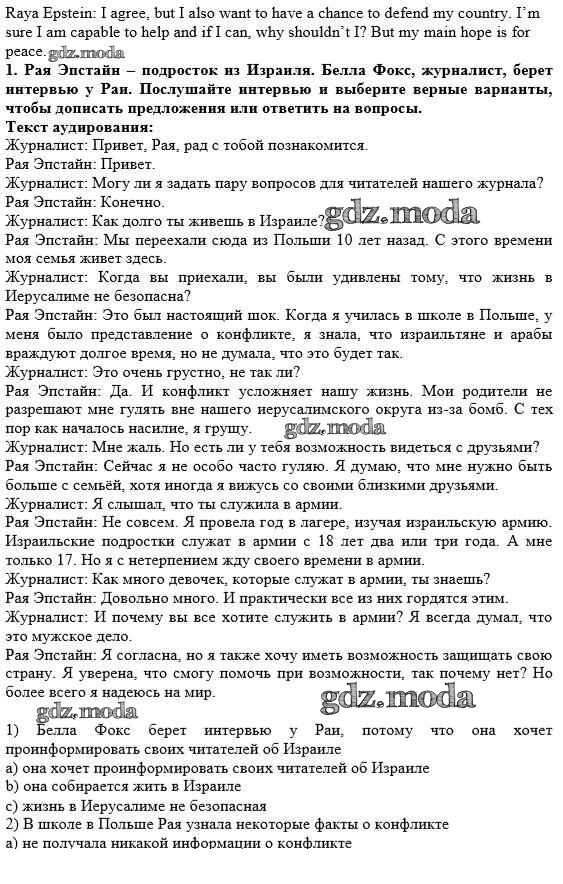 Raya Epstein: I agree, but I also want to have a chance to defend my country. I'm sure I am capable to help and if I can, why shouldn't I? But my main hope is for peace. gdz.moda

1. Рая Эпстайн – подросток из Израиля. Белла Фокс, журналист, берет интервью у Раи. Послушайте интервью и выберите верные варианты, чтобы дописать предложения или ответить на вопросы.

Текст аудирования:

Журналист: Привет, Рая, рад с тобой познакомится.

Рая Эпстайн: Привет.

Журналист: Могу ли я задать пару вопросов для читателей нашего журнала?

Рая Эпстайн: Конечно.

Журналист: Как долго ты живешь в Израиле? gdz.moda

Рая Эпстайн: Мы переехали сюда из Польши 10 лет назад. С этого времени моя семья живет здесь.

Журналист: Когда вы приехали, вы были удивлены тому, что жизнь в Иерусалиме не безопасна?

Рая Эпстайн: Это был настоящий шок. Когда я училась в школе в Польше, у меня было представление о конфликте, я знала, что израильтяне и арабы враждуют долгое время, но не думала, что это будет так.

Журналист: Это очень грустно, не так ли?

Рая Эпстайн: Да. И конфликт усложняет нашу жизнь. Мои родители не разрешают мне гулять вне нашего иерусалимского округа из-за бомб. С тех пор как началось насилие, я грущу. gdz.moda

Журналист: Мне жаль. Но есть ли у тебя возможность видеться с друзьями?

Рая Эпстайн: Сейчас я не особо часто гуляю. Я думаю, что мне нужно быть больше с семьёй, хотя иногда я вижусь со своими близкими друзьями.

Журналист: Я слышал, что ты служила в армии.

Рая Эпстайн: Не совсем. Я провела год в лагере, изучая израильскую армию. Израильские подростки служат в армии с 18 лет два или три года. А мне только 17. Но я с нетерпением жду своего времени в армии.

Журналист: Как много девочек, которые служат в армии, ты знаешь?

Рая Эпстайн: Довольно много. И практически все из них гордятся этим.

Журналист: И почему вы все хотите служить в армии? Я всегда думал, что это мужское дело.

Рая Эпстайн: Я согласна, но я также хочу иметь возможность защищать свою страну. Я уверена, что смогу помочь при возможности, так почему нет? Но более всего я надеюсь на мир.

gdz.moda gdz.moda

1) Белла Фокс берет интервью у Раи, потому что она хочет проинформировать своих читателей об Израиле

a) она хочет проинформировать своих читателей об Израиле

b) она собирается жить в Израиле

c) жизнь в Иерусалиме не безопасная

2) В школе в Польше Рая узнала некоторые факты о конфликте

a) не получала никакой информации о конфликте